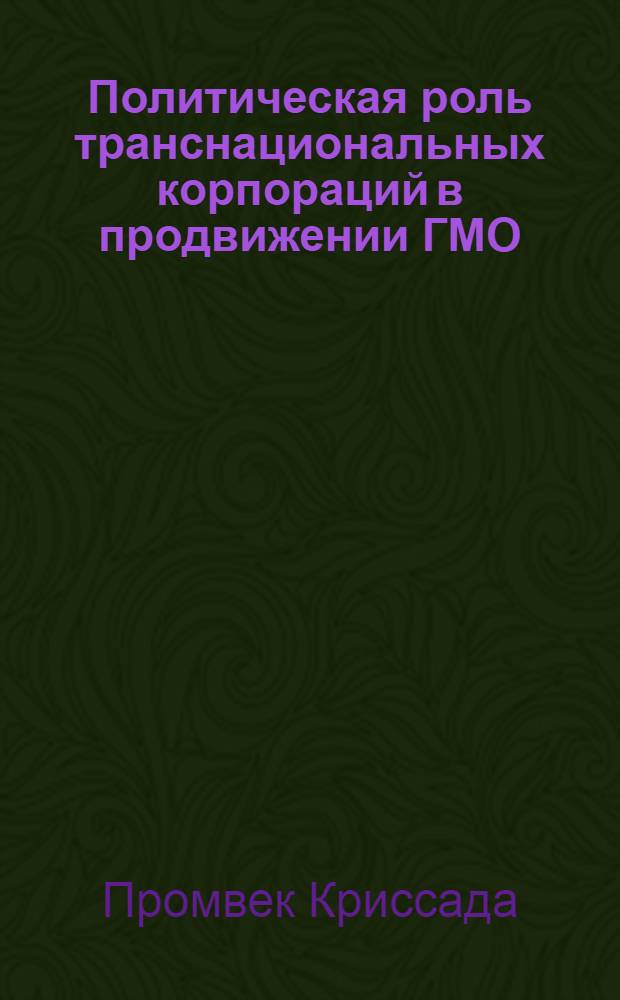 Политическая роль транснациональных корпораций в продвижении ГМО

Промвек Криссада